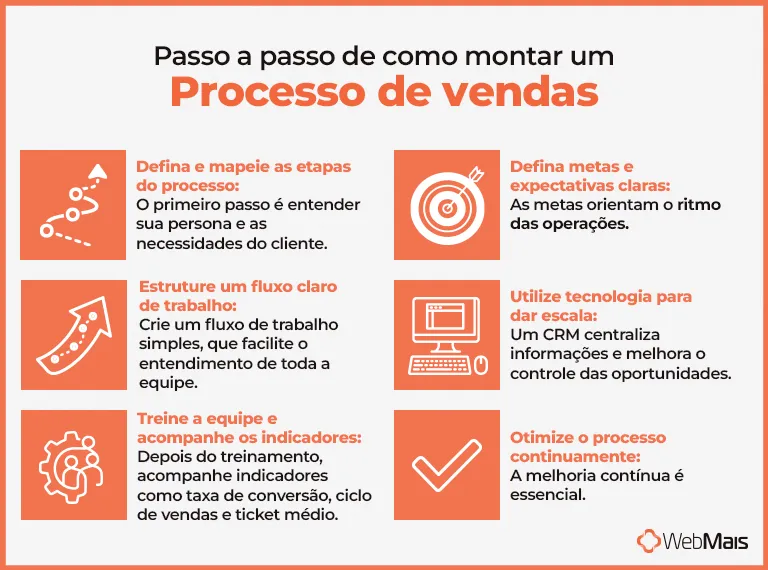 Passo a passo de como montar um
Processo de vendas

Defina e mapeie as etapas do processo:
O primeiro passo é entender sua persona e as necessidades do cliente.

Estruture um fluxo claro de trabalho:
Crie um fluxo de trabalho simples, que facilite o entendimento de toda a equipe.

Treine a equipe e acompanhe os indicadores:
Depois do treinamento, acompanhe indicadores como taxa de conversão, ciclo de vendas e ticket médio.

Defina metas e expectativas claras:
As metas orientam o ritmo das operações.

Utilize tecnologia para dar escala:
Um CRM centraliza informações e melhora o controle das oportunidades.

Otimize o processo continuamente:
A melhoria contínua é essencial.

WebMais